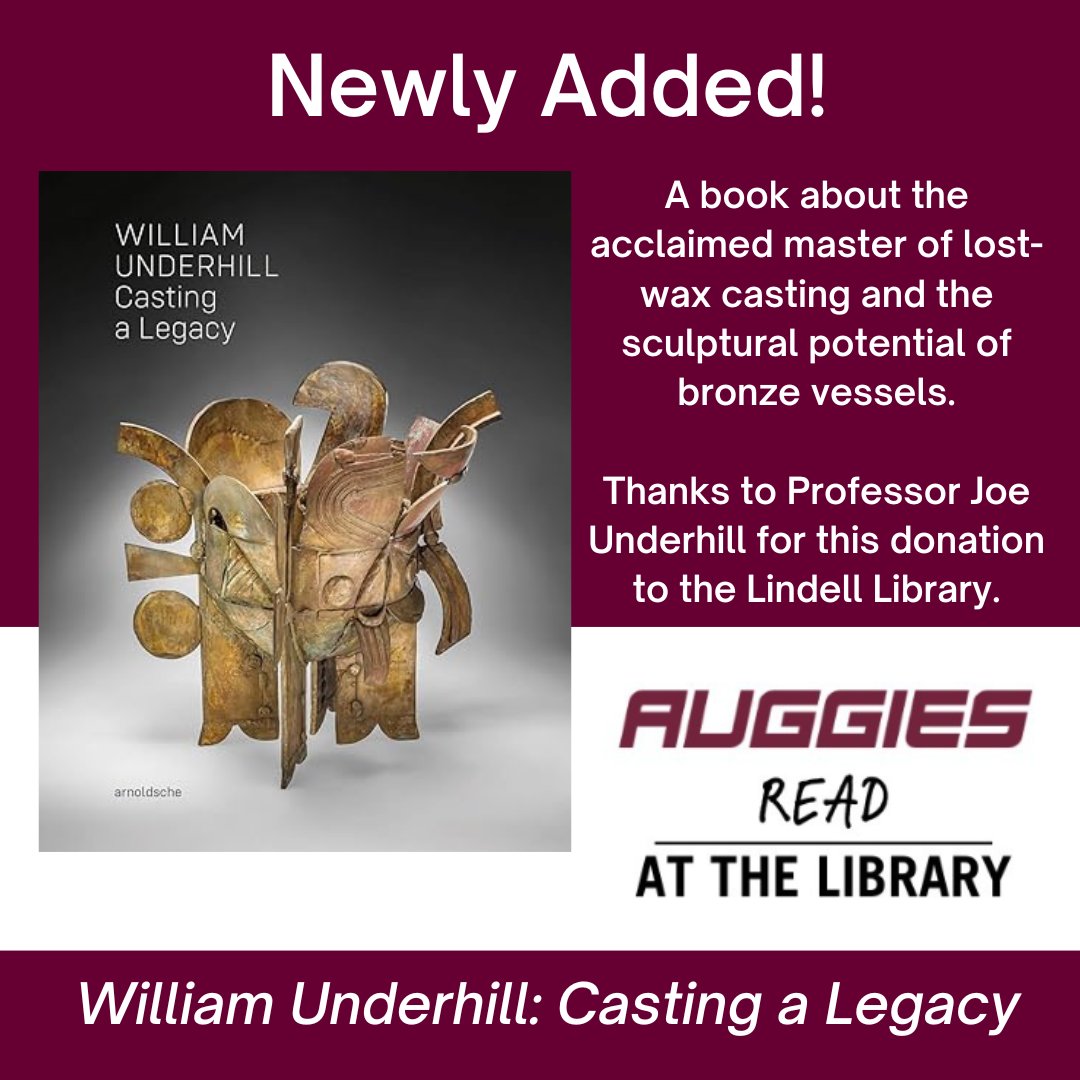 Newly Added!

WILLIAM UNDERHILL Casting a Legacy

arnoldsche

A book about the acclaimed master of lost-wax casting and the sculptural potential of bronze vessels.

Thanks to Professor Joe Underhill for this donation to the Lindell Library.

AUGGIES READ AT THE LIBRARY

William Underhill: Casting a Legacy